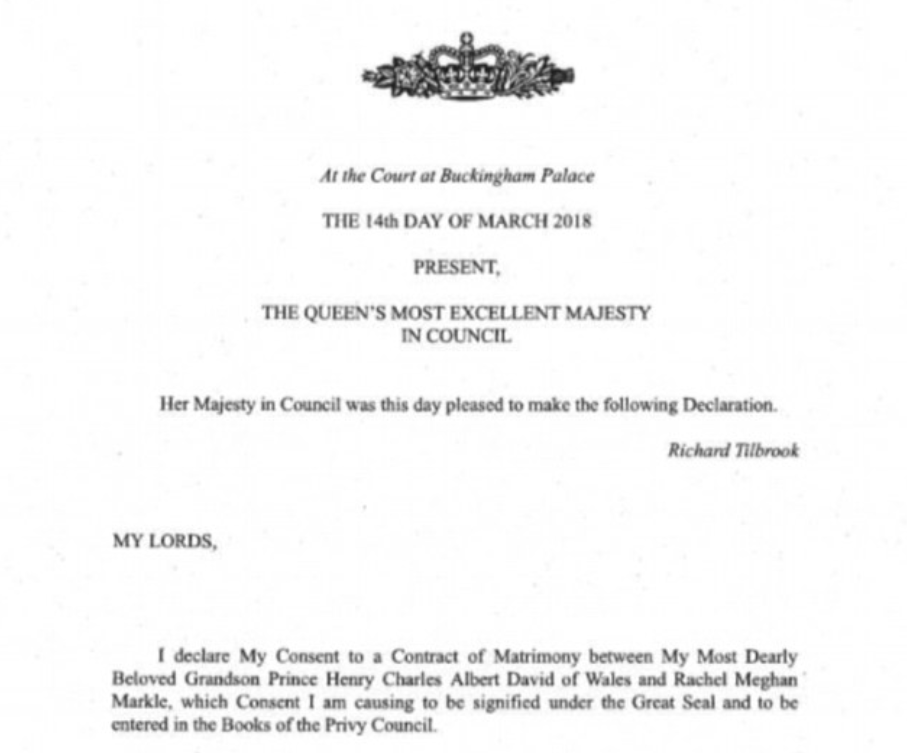 At the Court at Buckingham Palace

THE 14th DAY OF MARCH 2018

PRESENT,

THE QUEEN'S MOST EXCELLENT MAJESTY
IN COUNCIL

Her Majesty in Council was this day pleased to make the following Declaration.

Richard Tilbrook

MY LORDS,

I declare My Consent to a Contract of Matrimony between My Most Dearly Beloved Grandson Prince Henry Charles Albert David of Wales and Rachel Meghan Markle, which Consent I am causing to be signified under the Great Seal and to be entered in the Books of the Privy Council.